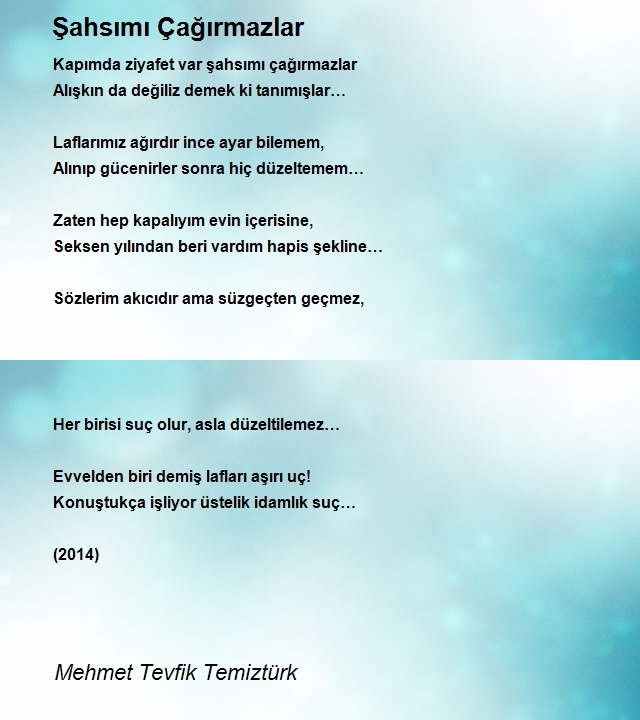 Şahsımı Çağırmazlar

Kapımda ziyafet var şahsımı çağırmazlar
Alışkın da değiliz demek ki tanımışlar…

Laflarımız ağırdır ince ayar bilemem,
Alınıp gücenirler sonra hiç düzeltemem…

Zaten hep kapalıyım evin içerisine,
Seksen yılından beri vardım hapis şekline…

Sözlerim akıcıdır ama süzgeçten geçmez,

Her birisi suç olur, asla düzeltilemez…

Evvelden biri demiş lafları aşırı uç!
Konuştukça işliyor üstelik idamlık suç…

(2014)

Mehmet Tevfik Temiztürk